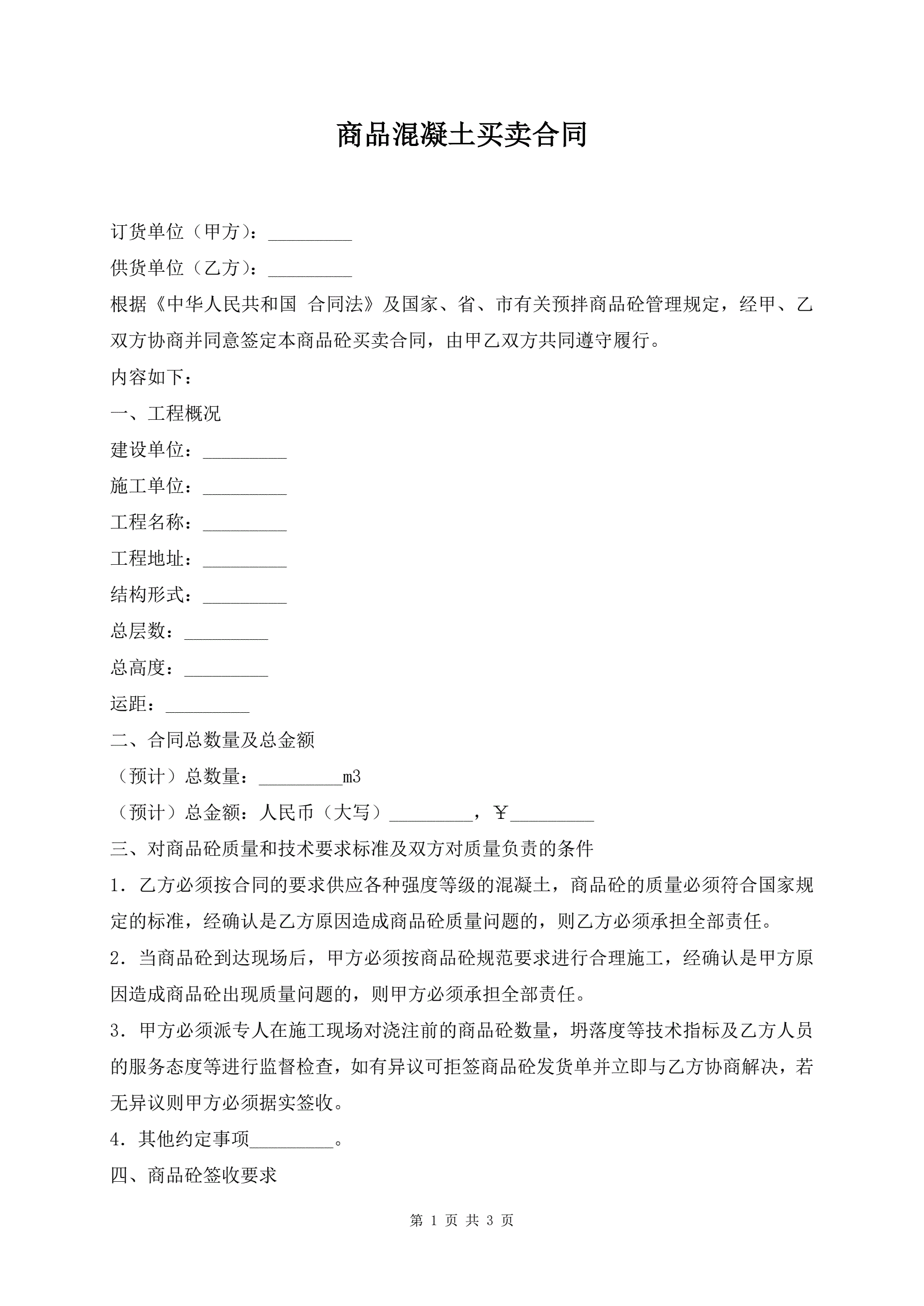 商品混凝土买卖合同

订货单位（甲方）：_________

供货单位（乙方）：_________

根据《中华人民共和国 合同法》及国家、省、市有关预拌商品砼管理规定，经甲、乙双方协商并同意签定本商品砼买卖合同，由甲乙双方共同遵守履行。

内容如下：

一、工程概况

建设单位：_________

施工单位：_________

工程名称：_________

工程地址：_________

结构形式：_________

总层数：_________

总高度：_________

运距：_________

二、合同总数量及总金额

（预计）总数量：_________m3

（预计）总金额：人民币（大写）_________，￥_________

三、对商品砼质量和技术要求标准及双方对质量负责的条件

1．乙方必须按合同的要求供应各种强度等级的混凝土，商品砼的质量必须符合国家规定的标准，经确认是乙方原因造成商品砼质量问题的，则乙方必须承担全部责任。

2．当商品砼到达现场后，甲方必须按商品砼规范要求进行合理施工，经确认是甲方原因造成商品砼出现质量问题的，则甲方必须承担全部责任。

3．甲方必须派专人在施工现场对浇注前的商品砼数量，坍落度等技术指标及乙方人员的服务态度等进行监督检查，如有异议可拒签商品砼发货单并立即与乙方协商解决，若无异议则甲方必须据实签收。

4．其他约定事项_________。

四、商品砼签收要求

第 1 页 共 3 页